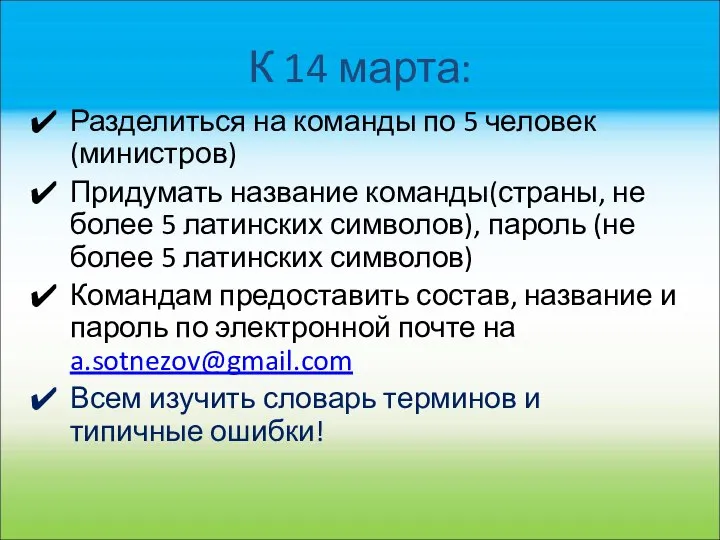 К 14 марта:

✔ Разделиться на команды по 5 человек (министров)

✔ Придумать название команды(страны, не более 5 латинских символов), пароль (не более 5 латинских символов)

✔ Командам предоставить состав, название и пароль по электронной почте на a.sotnezov@gmail.com

✔ Всем изучить словарь терминов и типичные ошибки!